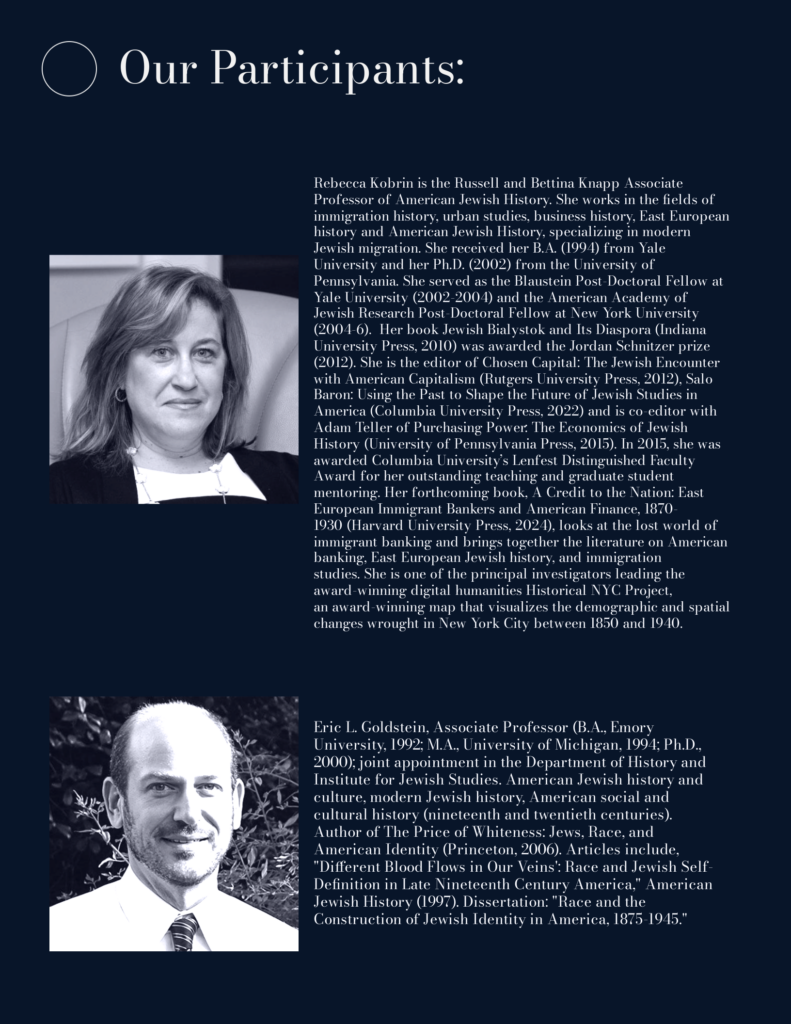 Our Participants:

Rebecca Kobrin is the Russell and Bettina Knapp Associate Professor of American Jewish History. She works in the fields of immigration history, urban studies, business history, East European history and American Jewish History, specializing in modern Jewish migration. She received her B.A. (1994) from Yale University and her Ph.D. (2002) from the University of Pennsylvania. She served as the Blaustein Post-Doctoral Fellow at Yale University (2002-2004) and the American Academy of Jewish Research Post-Doctoral Fellow at New York University (2004-6). Her book Jewish Bialystok and Its Diaspora (Indiana University Press, 2010) was awarded the Jordan Schnitzer prize (2012). She is the editor of Chosen Capital: The Jewish Encounter with American Capitalism (Rutgers University Press, 2012), Salo Baron: Using the Past to Shape the Future of Jewish Studies in America (Columbia University Press, 2022) and is co-editor with Adam Teller of Purchasing Power: The Economics of Jewish History (University of Pennsylvania Press, 2015). In 2015, she was awarded Columbia University's Lenfest Distinguished Faculty Award for her outstanding teaching and graduate student mentoring. Her forthcoming book, A Credit to the Nation: East European Immigrant Bankers and American Finance, 1870-1930 (Harvard University Press, 2024), looks at the lost world of immigrant banking and brings together the literature on American banking, East European Jewish history, and immigration studies. She is one of the principal investigators leading the award-winning digital humanities Historical NYC Project, an award-winning map that visualizes the demographic and spatial changes wrought in New York City between 1850 and 1940.

Eric L. Goldstein, Associate Professor (B.A., Emory University, 1992; M.A., University of Michigan, 1994; Ph.D., 2000); joint appointment in the Department of History and Institute for Jewish Studies. American Jewish history and culture, modern Jewish history, American social and cultural history (nineteenth and twentieth centuries). Author of The Price of Whiteness: Jews, Race, and American Identity (Princeton, 2006). Articles include, "Different Blood Flows in Our Veins': Race and Jewish Self-Definition in Late Nineteenth Century America," American Jewish History (1997). Dissertation: "Race and the Construction of Jewish Identity in America, 1875-1945."